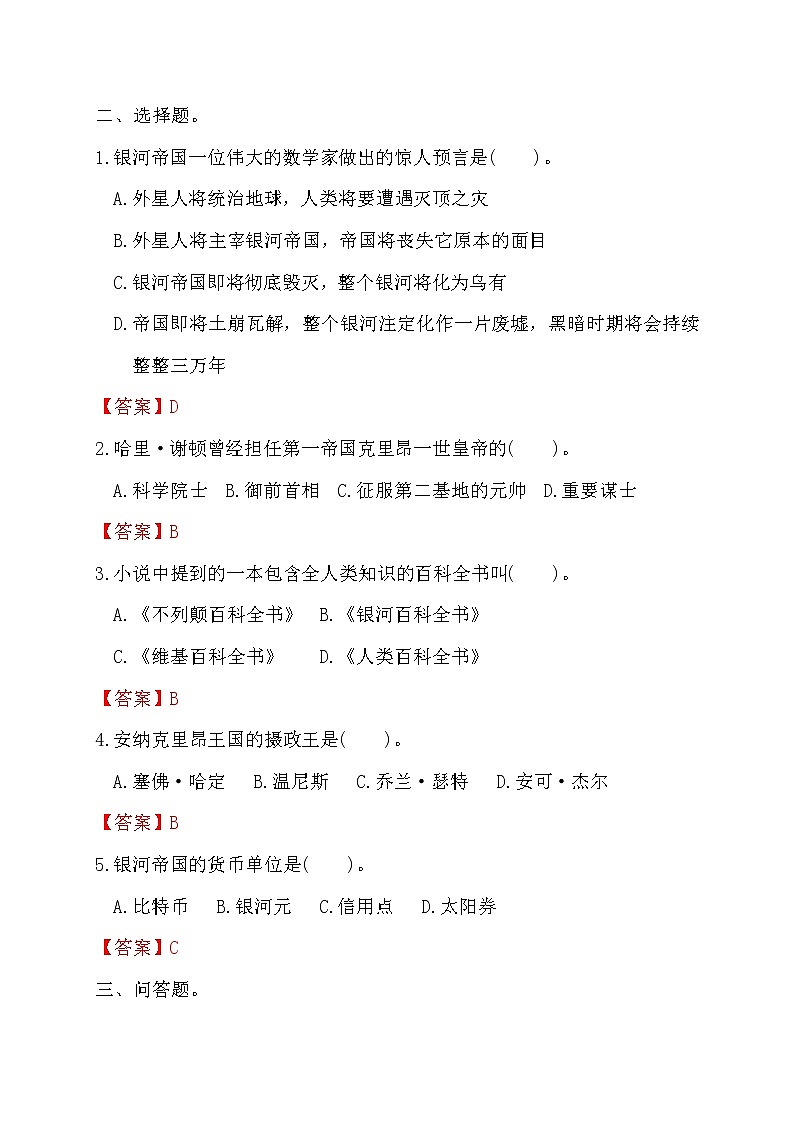 二、选择题。

1.银河帝国一位伟大的数学家做出的惊人预言是(　　)。

A.外星人将统治地球，人类将要遭遇灭顶之灾

B.外星人将主宰银河帝国，帝国将丧失它原本的面目

C.银河帝国即将彻底毁灭，整个银河将化为乌有

D.帝国即将土崩瓦解，整个银河注定化作一片废墟，黑暗时期将会持续整整三万年

【答案】D

2.哈里·谢顿曾经担任第一帝国克里昂一世皇帝的(　　)。

A.科学院士　B.御前首相　C.征服第二基地的元帅　D.重要谋士

【答案】B

3.小说中提到的一本包含全人类知识的百科全书叫(　　)。

A.《不列颠百科全书》　B.《银河百科全书》

C.《维基百科全书》　D.《人类百科全书》

【答案】B

4.安纳克里昂王国的摄政王是(　　)。

A.塞佛·哈定　B.温尼斯　C.乔兰·瑟特　D.安可·杰尔

【答案】B

5.银河帝国的货币单位是(　　)。

A.比特币　B.银河元　C.信用点　D.太阳券

【答案】C

三、问答题。